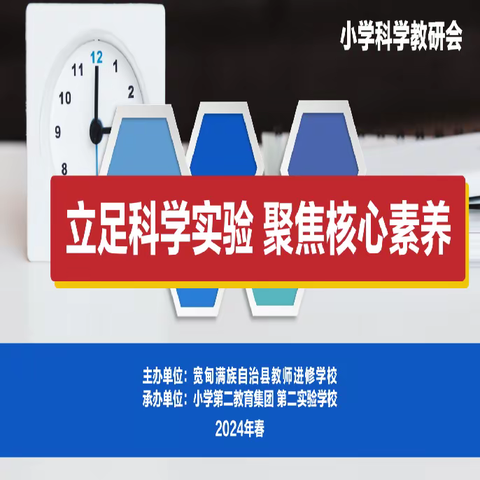 小学科学教研会

12
1
2
11
10
9
8

立足科学实验 聚焦核心素养

主办单位：宽甸满族自治县教师进修学校
承办单位：小学第二教育集团 第二实验学校
2024年春